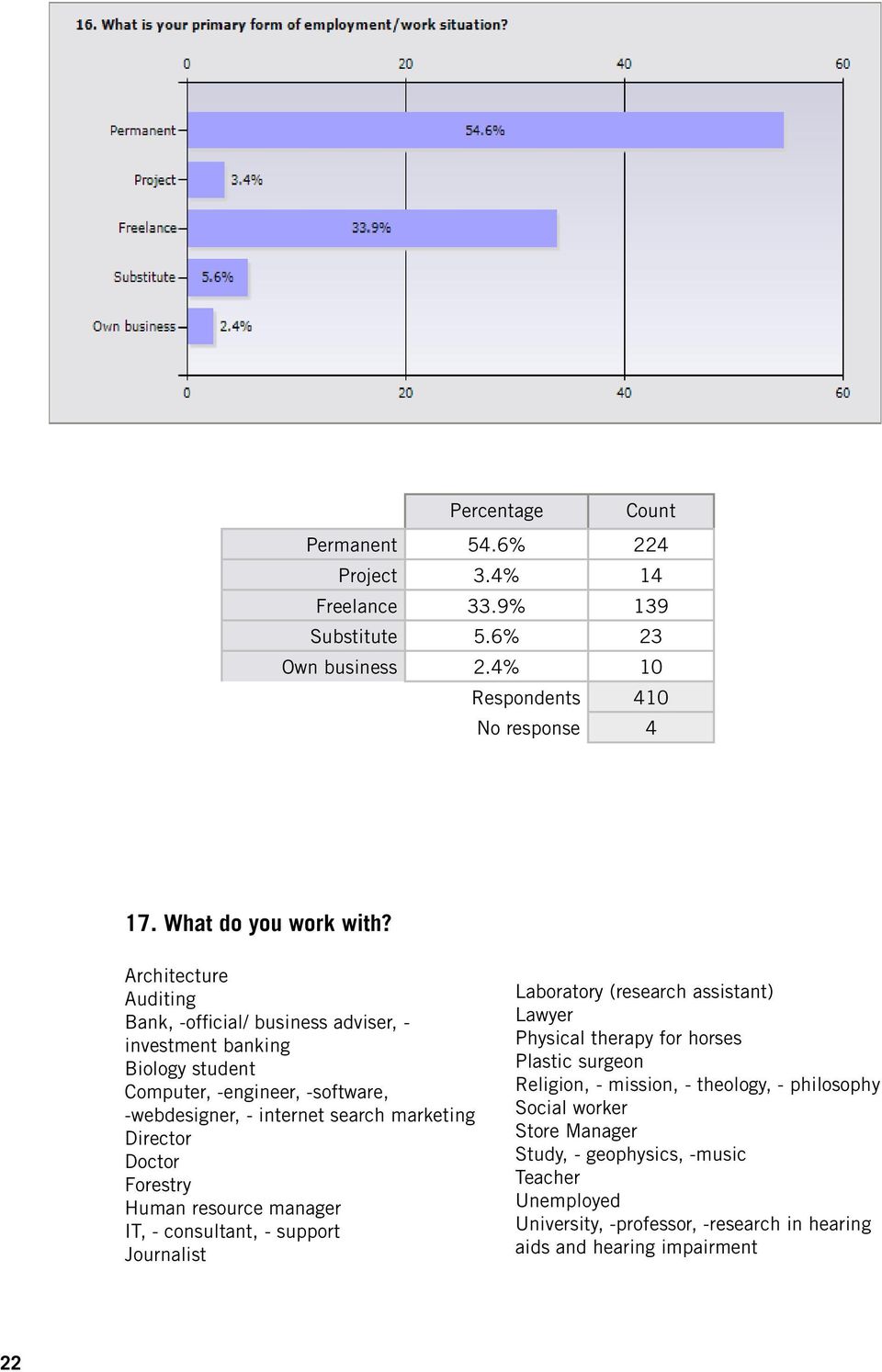 16. What is your primary form of employment/work situation?

0 20 40 60

Permanent 54.6%
Project 3.4%
Freelance 33.9%
Substitute 5.6%
Own business 2.4%

0 20 40 60

| | Percentage | Count |
|---|---|---|
| Permanent | 54.6% | 224 |
| Project | 3.4% | 14 |
| Freelance | 33.9% | 139 |
| Substitute | 5.6% | 23 |
| Own business | 2.4% | 10 |
| | Respondents | 410 |
| | No response | 4 |

17. What do you work with?

Architecture
Auditing
Bank, -official/ business adviser, - investment banking
Biology student
Computer, -engineer, -software, -webdesigner, - internet search marketing
Director
Doctor
Forestry
Human resource manager
IT, - consultant, - support
Journalist

Laboratory (research assistant)
Lawyer
Physical therapy for horses
Plastic surgeon
Religion, - mission, - theology, - philosophy
Social worker
Store Manager
Study, - geophysics, -music
Teacher
Unemployed
University, -professor, -research in hearing aids and hearing impairment

22